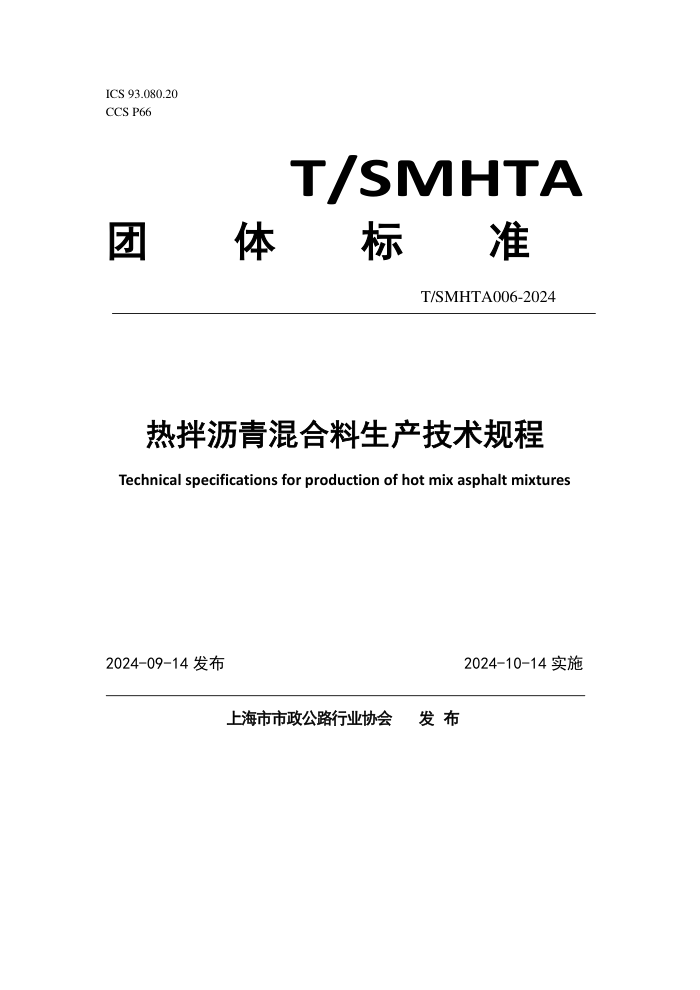 ICS 93.080.20
CCS P66

T/SMHTA

团 体 标 准

T/SMHTA006-2024

热拌沥青混合料生产技术规程

Technical specifications for production of hot mix asphalt mixtures

2024-09-14 发布

2024-10-14 实施

上海市市政公路行业协会 发 布